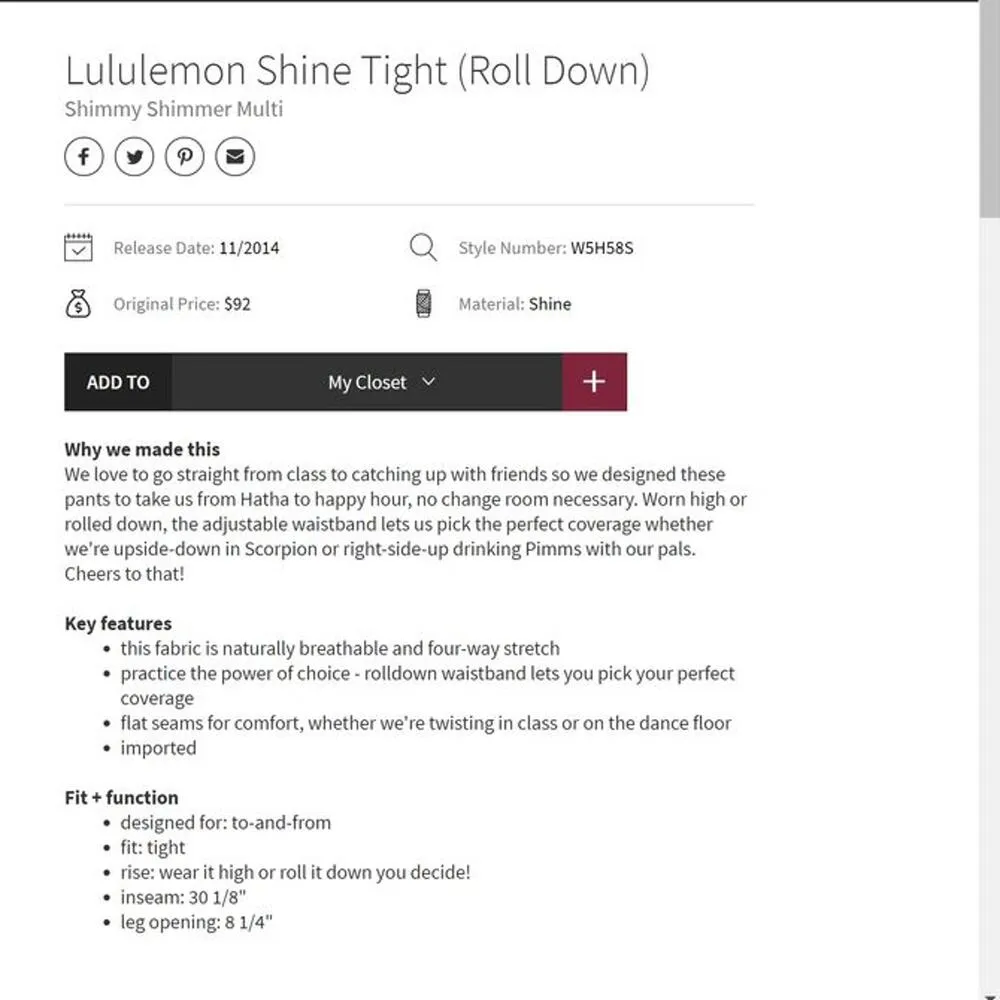 Lululemon Shine Tight (Roll Down)
Shimmy Shimmer Multi

Release Date: 11/2014

Style Number: W5H58S

Original Price: $92

Material: Shine

ADD TO

My Closet

+

**Why we made this**
We love to go straight from class to catching up with friends so we designed these pants to take us from Hatha to happy hour, no change room necessary. Worn high or rolled down, the adjustable waistband lets us pick the perfect coverage whether we're upside-down in Scorpion or right-side-up drinking Pimms with our pals. Cheers to that!

**Key features**
- this fabric is naturally breathable and four-way stretch
- practice the power of choice - rolldown waistband lets you pick your perfect coverage
- flat seams for comfort, whether we're twisting in class or on the dance floor
- imported

**Fit + function**
- designed for: to-and-from
- fit: tight
- rise: wear it high or roll it down you decide!
- inseam: 30 1/8"
- leg opening: 8 1/4"